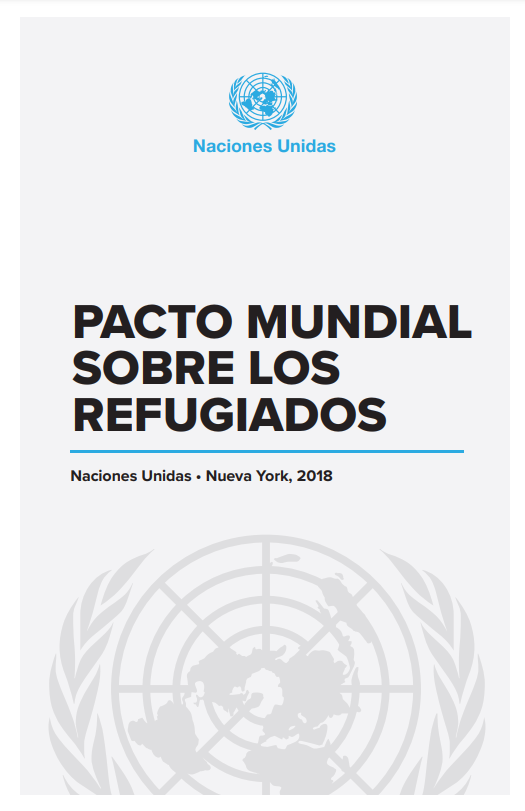 Naciones Unidas

PACTO MUNDIAL SOBRE LOS REFUGIADOS

Naciones Unidas • Nueva York, 2018